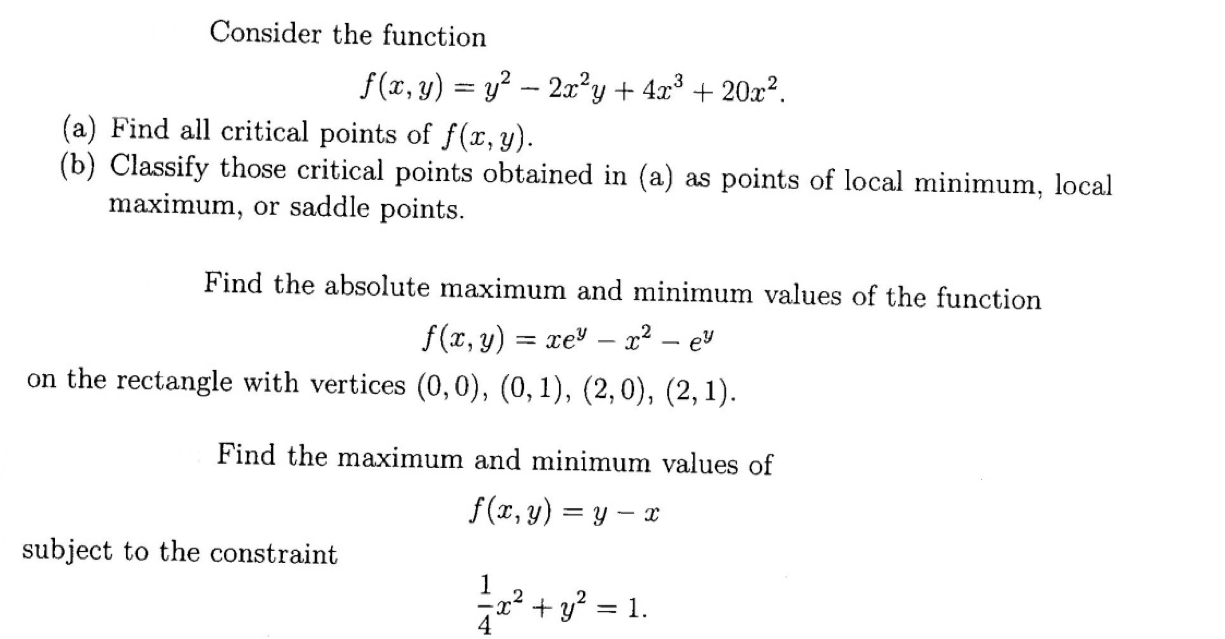 Consider the function

$f(x, y) = y^2 - 2x^2y + 4x^3 + 20x^2.$

(a) Find all critical points of $f(x, y)$.
(b) Classify those critical points obtained in (a) as points of local minimum, local maximum, or saddle points.

Find the absolute maximum and minimum values of the function

$f(x, y) = xe^y - x^2 - e^y$

on the rectangle with vertices $(0, 0)$, $(0, 1)$, $(2, 0)$, $(2, 1)$.

Find the maximum and minimum values of

$f(x, y) = y - x$

subject to the constraint

$\frac{1}{4}x^2 + y^2 = 1.$